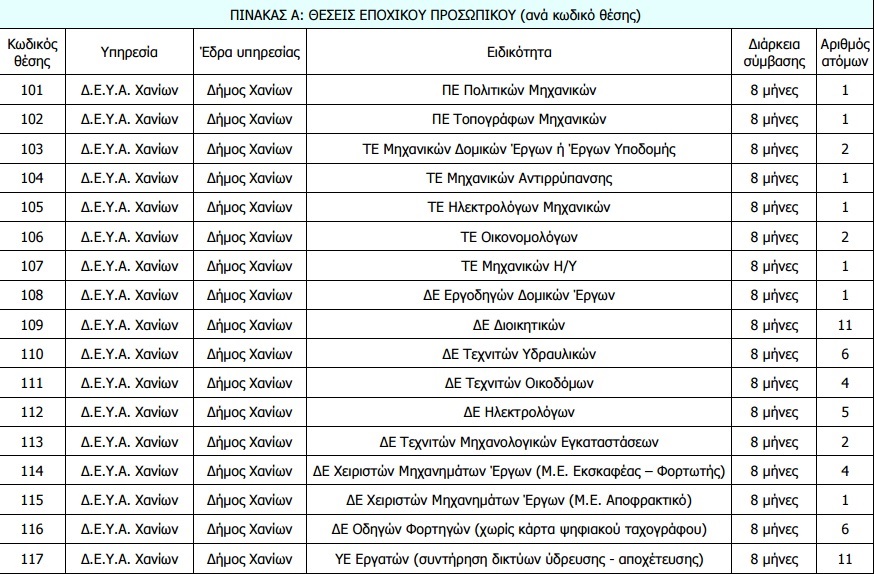 ΠΙΝΑΚΑΣ Α: ΘΕΣΕΙΣ ΕΠΟΧΙΚΟΥ ΠΡΟΣΩΠΙΚΟΥ (ανά κωδικό θέσης)

| Κωδικός θέσης | Υπηρεσία | Έδρα υπηρεσίας | Ειδικότητα | Διάρκεια σύμβασης | Αριθμός ατόμων |
|---|---|---|---|---|---|
| 101 | Δ.Ε.Υ.Α. Χανίων | Δήμος Χανίων | ΠΕ Πολιτικών Μηχανικών | 8 μήνες | 1 |
| 102 | Δ.Ε.Υ.Α. Χανίων | Δήμος Χανίων | ΠΕ Τοπογράφων Μηχανικών | 8 μήνες | 1 |
| 103 | Δ.Ε.Υ.Α. Χανίων | Δήμος Χανίων | ΤΕ Μηχανικών Δομικών Έργων ή Έργων Υποδομής | 8 μήνες | 2 |
| 104 | Δ.Ε.Υ.Α. Χανίων | Δήμος Χανίων | ΤΕ Μηχανικών Αντιρρύπανσης | 8 μήνες | 1 |
| 105 | Δ.Ε.Υ.Α. Χανίων | Δήμος Χανίων | ΤΕ Ηλεκτρολόγων Μηχανικών | 8 μήνες | 1 |
| 106 | Δ.Ε.Υ.Α. Χανίων | Δήμος Χανίων | ΤΕ Οικονομολόγων | 8 μήνες | 2 |
| 107 | Δ.Ε.Υ.Α. Χανίων | Δήμος Χανίων | ΤΕ Μηχανικών Η/Υ | 8 μήνες | 1 |
| 108 | Δ.Ε.Υ.Α. Χανίων | Δήμος Χανίων | ΔΕ Εργοδηγών Δομικών Έργων | 8 μήνες | 1 |
| 109 | Δ.Ε.Υ.Α. Χανίων | Δήμος Χανίων | ΔΕ Διοικητικών | 8 μήνες | 11 |
| 110 | Δ.Ε.Υ.Α. Χανίων | Δήμος Χανίων | ΔΕ Τεχνιτών Υδραυλικών | 8 μήνες | 6 |
| 111 | Δ.Ε.Υ.Α. Χανίων | Δήμος Χανίων | ΔΕ Τεχνιτών Οικοδόμων | 8 μήνες | 4 |
| 112 | Δ.Ε.Υ.Α. Χανίων | Δήμος Χανίων | ΔΕ Ηλεκτρολόγων | 8 μήνες | 5 |
| 113 | Δ.Ε.Υ.Α. Χανίων | Δήμος Χανίων | ΔΕ Τεχνιτών Μηχανολογικών Εγκαταστάσεων | 8 μήνες | 2 |
| 114 | Δ.Ε.Υ.Α. Χανίων | Δήμος Χανίων | ΔΕ Χειριστών Μηχανημάτων Έργων (Μ.Ε. Εκσκαφέας – Φορτωτής) | 8 μήνες | 4 |
| 115 | Δ.Ε.Υ.Α. Χανίων | Δήμος Χανίων | ΔΕ Χειριστών Μηχανημάτων Έργων (Μ.Ε. Αποφρακτικό) | 8 μήνες | 1 |
| 116 | Δ.Ε.Υ.Α. Χανίων | Δήμος Χανίων | ΔΕ Οδηγών Φορτηγών (χωρίς κάρτα ψηφιακού ταχογράφου) | 8 μήνες | 6 |
| 117 | Δ.Ε.Υ.Α. Χανίων | Δήμος Χανίων | ΥΕ Εργατών (συντήρηση δικτύων ύδρευσης - αποχέτευσης) | 8 μήνες | 11 |